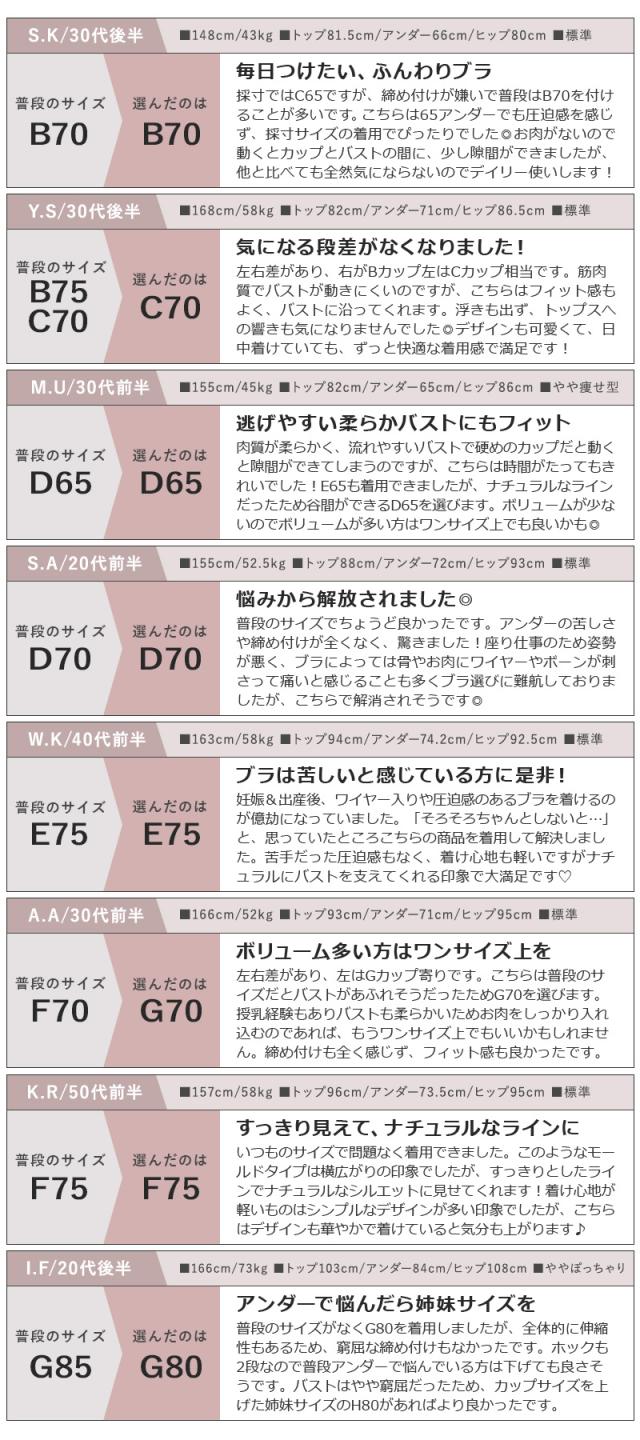 S.K/30代後半

■148cm/43kg ■トップ81.5cm/アンダー66cm/ヒップ80cm ■標準

普段のサイズ
B70

選んだのは
B70

毎日つけたい、ふんわりブラ

採寸ではC65ですが、締め付けが嫌いで普段はB70を付けることが多いです。こちらは65アンダーでも圧迫感を感じず、採寸サイズの着用でぴったりでした◎お肉がないので動くとカップとバストの間に、少し隙間ができましたが、他と比べても全然気にならないのでデイリー使いします！

Y.S/30代後半

■168cm/58kg ■トップ82cm/アンダー71cm/ヒップ86.5cm ■標準

普段のサイズ
B75
C70

選んだのは
C70

気になる段差がなくなりました！

左右差があり、右がBカップ左はCカップ相当です。筋肉質でバストが動きにくいのですが、こちらはフィット感もよく、バストに沿ってくれます。浮きも出ず、トップスへの響きも気になりませんでした◎デザインも可愛くて、日中着けていても、ずっと快適な着用感で満足です！

M.U/30代前半

■155cm/45kg ■トップ82cm/アンダー65cm/ヒップ86cm ■やや痩せ型

普段のサイズ
D65

選んだのは
D65

逃げやすい柔らかバストにもフィット

肉質が柔らかく、流れやすいバストで硬めのカップだと動くと隙間ができてしまうのですが、こちらは時間がたってもきれいでした！E65も着用できましたが、ナチュラルなラインだったため谷間ができるD65を選びます。ボリュームが少ないのでボリュームが多い方はワンサイズ上でも良いかも◎

S.A/20代前半

■155cm/52.5kg ■トップ88cm/アンダー72cm/ヒップ93cm ■標準

普段のサイズ
D70

選んだのは
D70

悩みから解放されました◎

普段のサイズでちょうど良かったです。アンダーの苦しさや締め付けが全くなく、驚きました！座り仕事のため姿勢が悪く、ブラによっては骨やお肉にワイヤーやボーンが刺さって痛いと感じることも多くブラ選びに難航しておりましたが、こちらで解消されそうです◎

W.K/40代前半

■163cm/58kg ■トップ94cm/アンダー74.2cm/ヒップ92.5cm ■標準

普段のサイズ
E75

選んだのは
E75

ブラは苦しいと感じている方に是非！

妊娠&出産後、ワイヤー入りや圧迫感のあるブラを着けるのが億劫になっていました。「そろそろちゃんとしないと…」と、思っていたところこちらの商品を着用して解決しました。苦手だった圧迫感もなく、着け心地も軽いですがナチュラルにバストを支えてくれる印象で大満足です♡

A.A/30代前半

■166cm/52kg ■トップ93cm/アンダー71cm/ヒップ95cm ■標準

普段のサイズ
F70

選んだのは
G70

ボリューム多い方はワンサイズ上を

左右差があり、左はGカップ寄りです。こちらは普段のサイズだとバストがあふれそうだったためG70を選びます。授乳経験もありバストも柔らかいためお肉をしっかり入れ込むのであれば、もうワンサイズ上でもいいかもしれません。締め付けも全く感じず、フィット感も良かったです。

K.R/50代前半

■157cm/58kg ■トップ96cm/アンダー73.5cm/ヒップ95cm ■標準

普段のサイズ
F75

選んだのは
F75

すっきり見えて、ナチュラルなラインに

いつものサイズで問題なく着用できました。このようなモールドタイプは横広がりの印象でしたが、すっきりとしたラインでナチュラルなシルエットに見せてくれます！着け心地が軽いものはシンプルなデザインが多い印象でしたが、こちらはデザインも華やかで着けていると気分も上がります♪

I.F/20代後半

■166cm/73kg ■トップ103cm/アンダー84cm/ヒップ108cm ■ややぽっちゃり

普段のサイズ
G85

選んだのは
G80

アンダーで悩んだら姉妹サイズを

普段のサイズがなくG80を着用しましたが、全体的に伸縮性もあるため、窮屈な締め付けもなかったです。ホックも2段なので普段アンダーで悩んでいる方は下げても良さそうです。バストはやや窮屈だったため、カップサイズを上げた姉妹サイズのH80があればより良かったです。